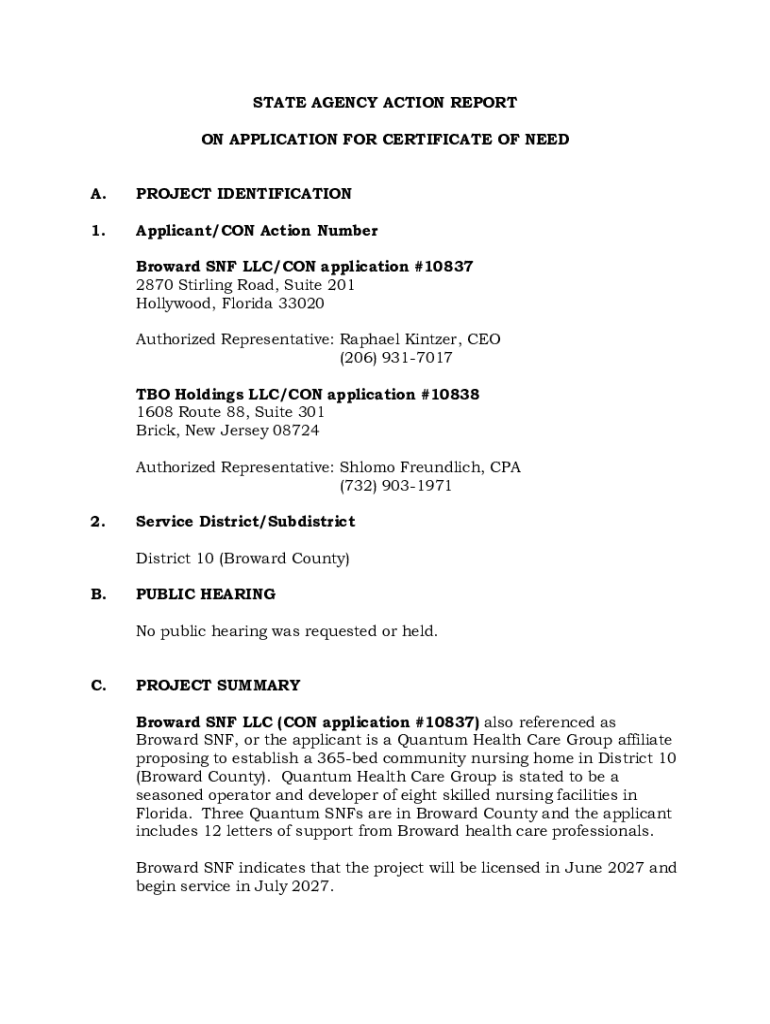 STATE AGENCY ACTION REPORT

ON APPLICATION FOR CERTIFICATE OF NEED

A. PROJECT IDENTIFICATION

1. Applicant/CON Action Number

Broward SNF LLC/CON application #10837
2870 Stirling Road, Suite 201
Hollywood, Florida 33020

Authorized Representative: Raphael Kintzer, CEO
(206) 931-7017

TBO Holdings LLC/CON application #10838
1608 Route 88, Suite 301
Brick, New Jersey 08724

Authorized Representative: Shlomo Freundlich, CPA
(732) 903-1971

2. Service District/Subdistrict

District 10 (Broward County)

B. PUBLIC HEARING

No public hearing was requested or held.

C. PROJECT SUMMARY

Broward SNF LLC (CON application #10837) also referenced as Broward SNF, or the applicant is a Quantum Health Care Group affiliate proposing to establish a 365-bed community nursing home in District 10 (Broward County). Quantum Health Care Group is stated to be a seasoned operator and developer of eight skilled nursing facilities in Florida. Three Quantum SNFs are in Broward County and the applicant includes 12 letters of support from Broward health care professionals.

Broward SNF indicates that the project will be licensed in June 2027 and begin service in July 2027.